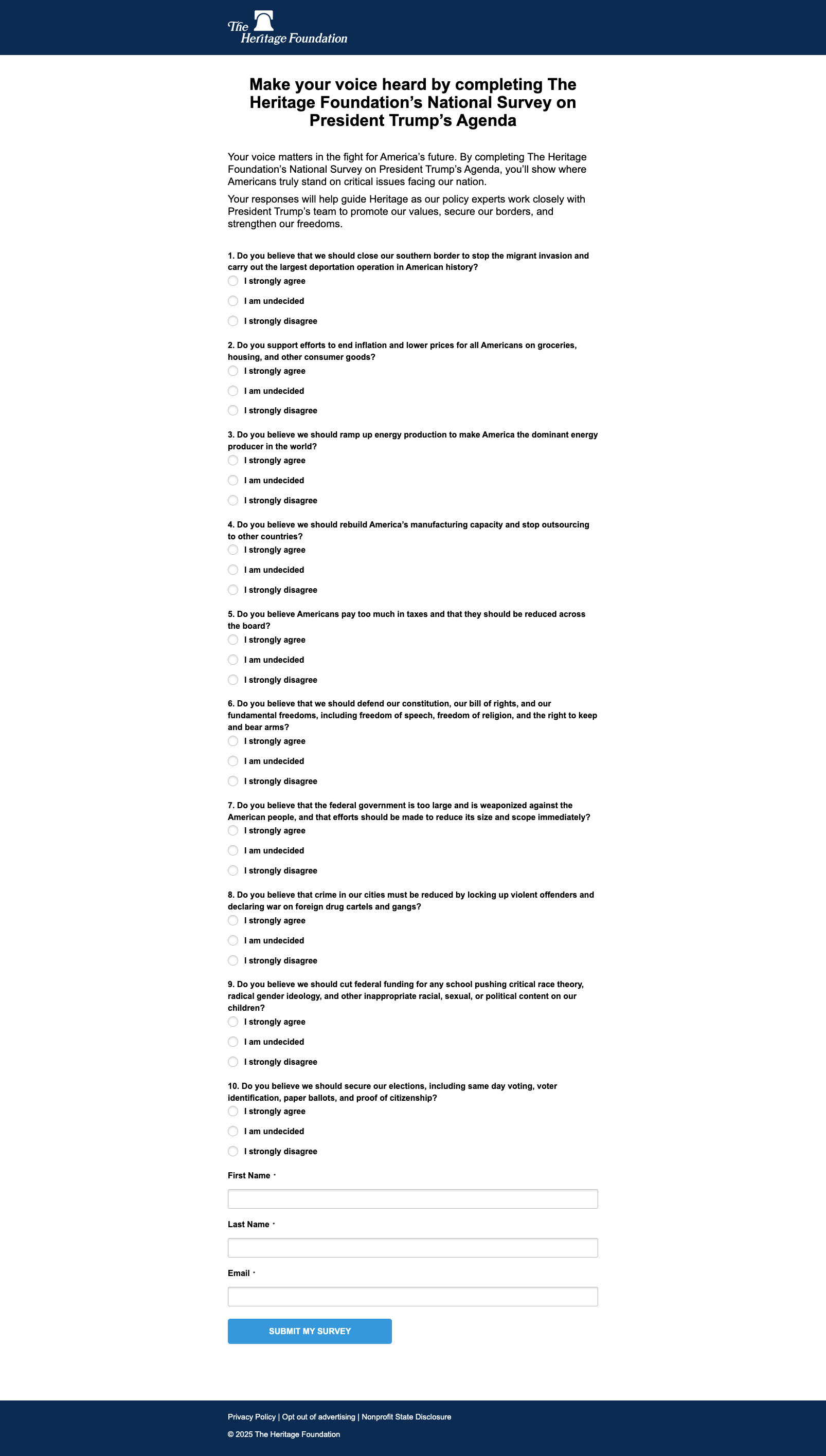 The Heritage Foundation

Make your voice heard by completing The Heritage Foundation's National Survey on President Trump's Agenda

Your voice matters in the fight for America's future. By completing The Heritage Foundation's National Survey on President Trump's Agenda, you'll show where Americans truly stand on critical issues facing our nation.

Your responses will help guide Heritage as our policy experts work closely with President Trump's team to promote our values, secure our borders, and strengthen our freedoms.

1. Do you believe that we should close our southern border to stop the migrant invasion and carry out the largest deportation operation in American history?
I strongly agree
I am undecided
I strongly disagree

2. Do you support efforts to end inflation and lower prices for all Americans on groceries, housing, and other consumer goods?
I strongly agree
I am undecided
I strongly disagree

3. Do you believe we should ramp up energy production to make America the dominant energy producer in the world?
I strongly agree
I am undecided
I strongly disagree

4. Do you believe we should rebuild America's manufacturing capacity and stop outsourcing to other countries?
I strongly agree
I am undecided
I strongly disagree

5. Do you believe Americans pay too much in taxes and that they should be reduced across the board?
I strongly agree
I am undecided
I strongly disagree

6. Do you believe that we should defend our constitution, our bill of rights, and our fundamental freedoms, including freedom of speech, freedom of religion, and the right to keep and bear arms?
I strongly agree
I am undecided
I strongly disagree

7. Do you believe that the federal government is too large and is weaponized against the American people, and that efforts should be made to reduce its size and scope immediately?
I strongly agree
I am undecided
I strongly disagree

8. Do you believe that crime in our cities must be reduced by locking up violent offenders and declaring war on foreign drug cartels and gangs?
I strongly agree
I am undecided
I strongly disagree

9. Do you believe we should cut federal funding for any school pushing critical race theory, radical gender ideology, and other inappropriate racial, sexual, or political content on our children?
I strongly agree
I am undecided
I strongly disagree

10. Do you believe we should secure our elections, including same day voting, voter identification, paper ballots, and proof of citizenship?
I strongly agree
I am undecided
I strongly disagree

First Name *

Last Name *

Email *

SUBMIT MY SURVEY

Privacy Policy | Opt out of advertising | Nonprofit State Disclosure

© 2025 The Heritage Foundation